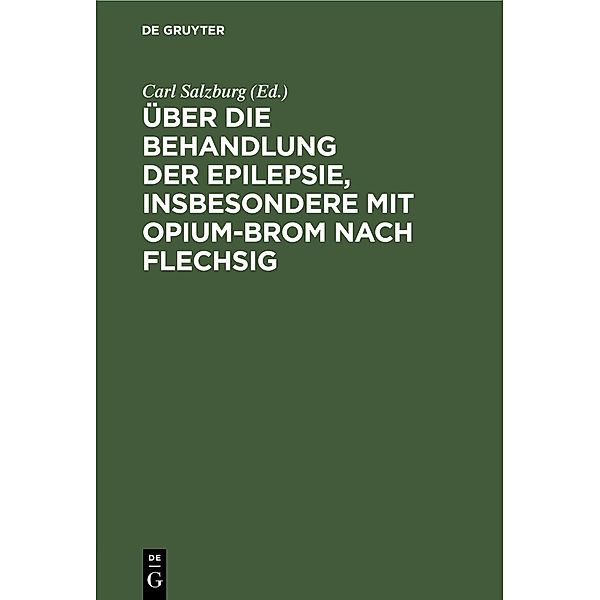 DE GRUYTER

Carl Salzburg (Ed.)

ÜBER DIE BEHANDLUNG DER EPILEPSIE, INSBESONDERE MIT OPIUM-BROM NACH FLECHSIG

DE
G